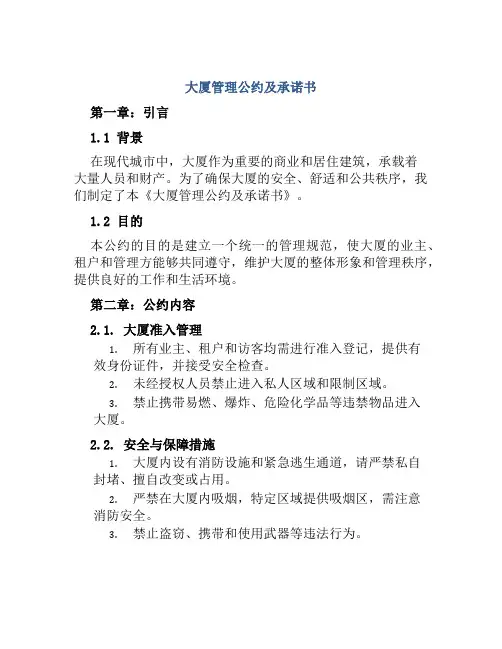 大厦管理公约及承诺书

第一章：引言

1.1 背景

在现代城市中，大厦作为重要的商业和居住建筑，承载着大量人员和财产。为了确保大厦的安全、舒适和公共秩序，我们制定了本《大厦管理公约及承诺书》。

1.2 目的

本公约的目的是建立一个统一的管理规范，使大厦的业主、租户和管理方能够共同遵守，维护大厦的整体形象和管理秩序，提供良好的工作和生活环境。

第二章：公约内容

2.1. 大厦准入管理

1. 所有业主、租户和访客均需进行准入登记，提供有效身份证件，并接受安全检查。

2. 未经授权人员禁止进入私人区域和限制区域。

3. 禁止携带易燃、爆炸、危险化学品等违禁物品进入大厦。

2.2. 安全与保障措施

1. 大厦内设有消防设施和紧急逃生通道，请严禁私自封堵、擅自改变或占用。

2. 严禁在大厦内吸烟，特定区域提供吸烟区，需注意消防安全。

3. 禁止盗窃、携带和使用武器等违法行为。